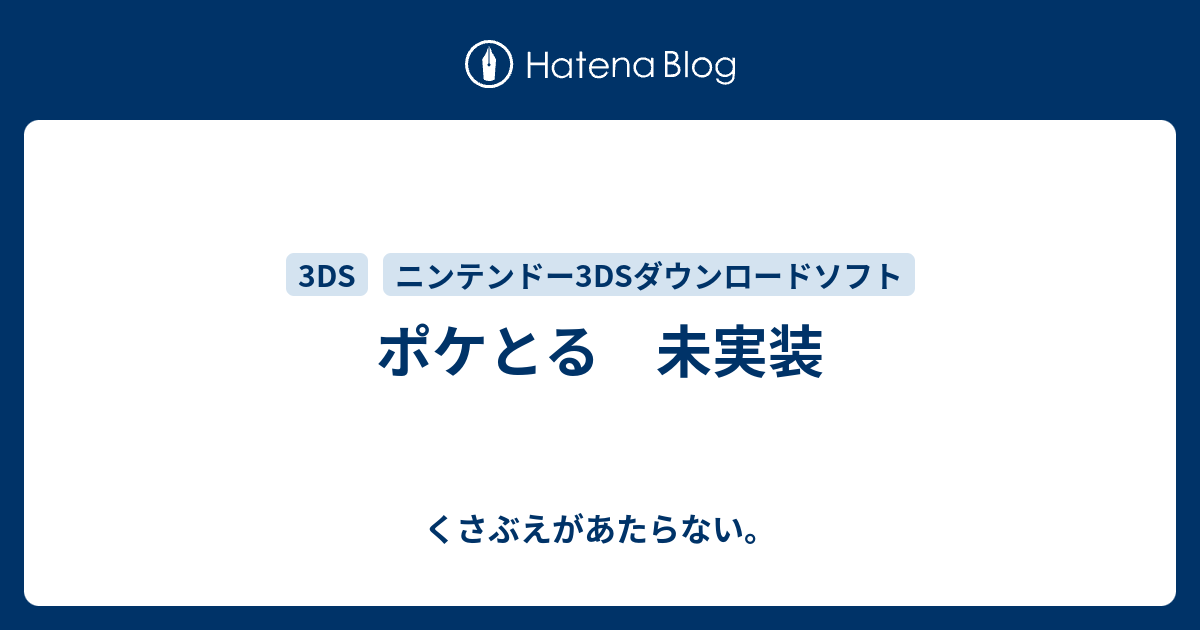 Hatena Blog

3DS ニンテンドー3DSダウンロードソフト

ポケとる　未実装

くさぶえがあたらない。